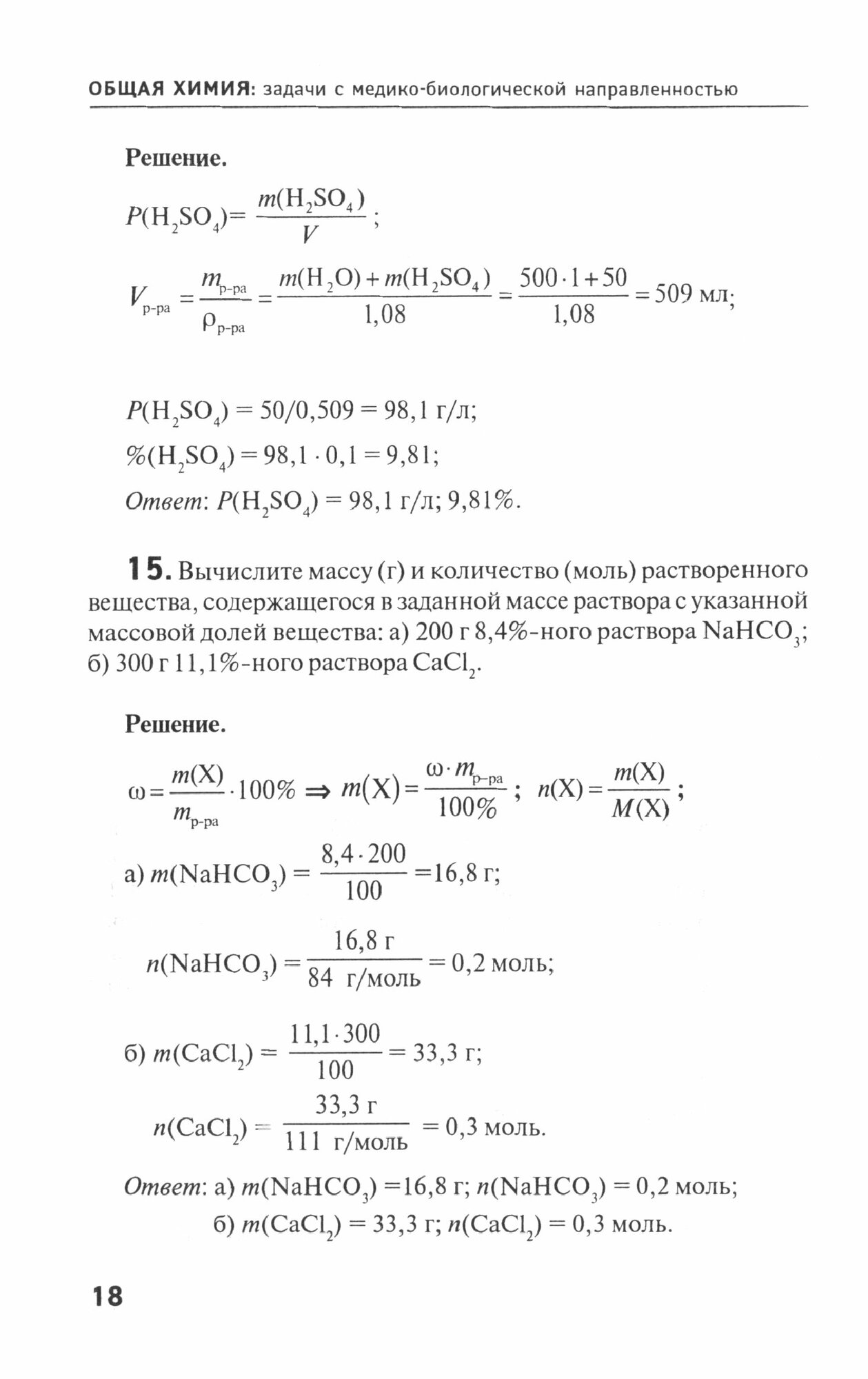 ОБЩАЯ ХИМИЯ: задачи с медико-биологической направленностью

Решение.

$P(H_2SO_4) = \frac{m(H_2SO_4)}{V}$;

$V_{р-ра} = \frac{m_{р-ра}}{\rho_{р-ра}} = \frac{m(H_2O) + m(H_2SO_4)}{1,08} = \frac{500 \cdot 1 + 50}{1,08} = 509$ мл;

$P(H_2SO_4) = 50/0,509 = 98,1$ г/л;

$\%(H_2SO_4) = 98,1 \cdot 0,1 = 9,81$;

Ответ: $P(H_2SO_4) = 98,1$ г/л; 9,81%.

15. Вычислите массу (г) и количество (моль) растворенного вещества, содержащегося в заданной массе раствора с указанной массовой долей вещества: а) 200 г 8,4%-ного раствора $NaHCO_3$; б) 300 г 11,1%-ного раствора $CaCl_2$.

Решение.

$\omega = \frac{m(X)}{m_{р-ра}} \cdot 100\% \Rightarrow m(X) = \frac{\omega \cdot m_{р-ра}}{100\%}$; $n(X) = \frac{m(X)}{M(X)}$;

а) $m(NaHCO_3) = \frac{8,4 \cdot 200}{100} = 16,8$ г;

$n(NaHCO_3) = \frac{16,8 \text{ г}}{84 \text{ г/моль}} = 0,2$ моль;

б) $m(CaCl_2) = \frac{11,1 \cdot 300}{100} = 33,3$ г;

$n(CaCl_2) = \frac{33,3 \text{ г}}{111 \text{ г/моль}} = 0,3$ моль.

Ответ: а) $m(NaHCO_3) = 16,8$ г; $n(NaHCO_3) = 0,2$ моль;
б) $m(CaCl_2) = 33,3$ г; $n(CaCl_2) = 0,3$ моль.

18